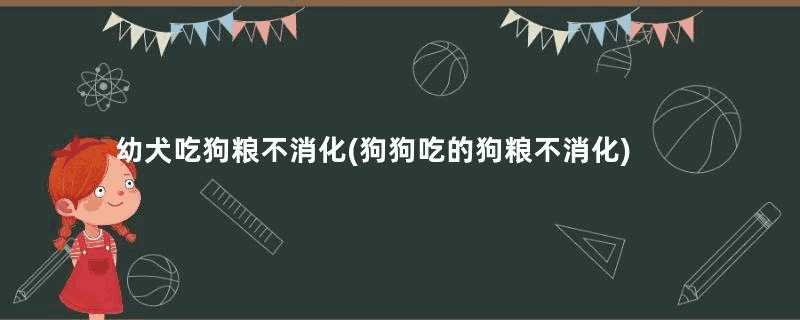 幼犬吃狗粮不消化(狗狗吃的狗粮不消化)